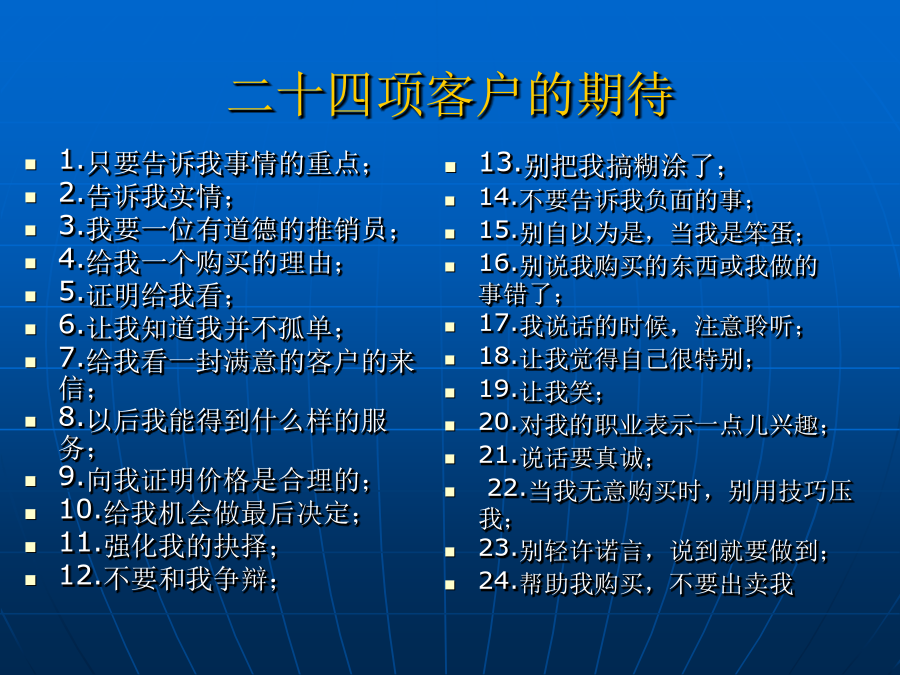 二十四项客户的期待

- 1.只要告诉我事情的重点；
- 2.告诉我实情；
- 3.我要一位有道德的推销员；
- 4.给我一个购买的理由；
- 5.证明给我看；
- 6.让我知道我并不孤单；
- 7.给我看一封满意的客户的来信；
- 8.以后我能得到什么样的服务；
- 9.向我证明价格是合理的；
- 10.给我机会做最后决定；
- 11.强化我的抉择；
- 12.不要和我争辩；

- 13.别把我搞糊涂了；
- 14.不要告诉我负面的事；
- 15.别自以为是，当我是笨蛋；
- 16.别说我购买的东西或我做的事错了；
- 17.我说话的时候，注意聆听；
- 18.让我觉得自己很特别；
- 19.让我笑；
- 20.对我的职业表示一点儿兴趣；
- 21.说话要真诚；
- 22.当我无意购买时，别用技巧压我；
- 23.别轻许诺言，说到就要做到；
- 24.帮助我购买，不要出卖我